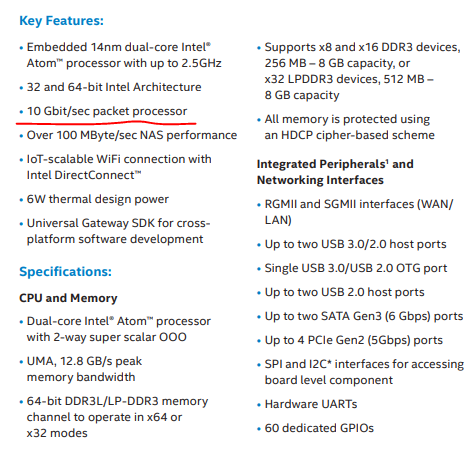 Key Features:

• Embedded 14nm dual-core Intel® Atom™ processor with up to 2.5GHz

• 32 and 64-bit Intel Architecture

• 10 Gbit/sec packet processor

• Over 100 MByte/sec NAS performance

• IoT-scalable WiFi connection with Intel DirectConnect™

• 6W thermal design power

• Universal Gateway SDK for cross-platform software development

Specifications:

CPU and Memory

• Dual-core Intel® Atom™ processor with 2-way super scalar OOO

• UMA, 12.8 GB/s peak memory bandwidth

• 64-bit DDR3L/LP-DDR3 memory channel to operate in x64 or x32 modes

• Supports x8 and x16 DDR3 devices, 256 MB – 8 GB capacity, or x32 LPDDR3 devices, 512 MB – 8 GB capacity

• All memory is protected using an HDCP cipher-based scheme

Integrated Peripherals¹ and Networking Interfaces

• RGMII and SGMII interfaces (WAN/LAN)

• Up to two USB 3.0/2.0 host ports

• Single USB 3.0/USB 2.0 OTG port

• Up to two USB 2.0 host ports

• Up to two SATA Gen3 (6 Gbps) ports

• Up to 4 PCIe Gen2 (5Gbps) ports

• SPI and I2C* interfaces for accessing board level component

• Hardware UARTs

• 60 dedicated GPIOs